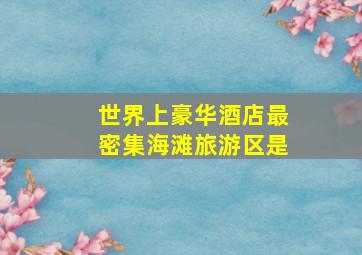 世界上豪华酒店最密集海滩旅游区是